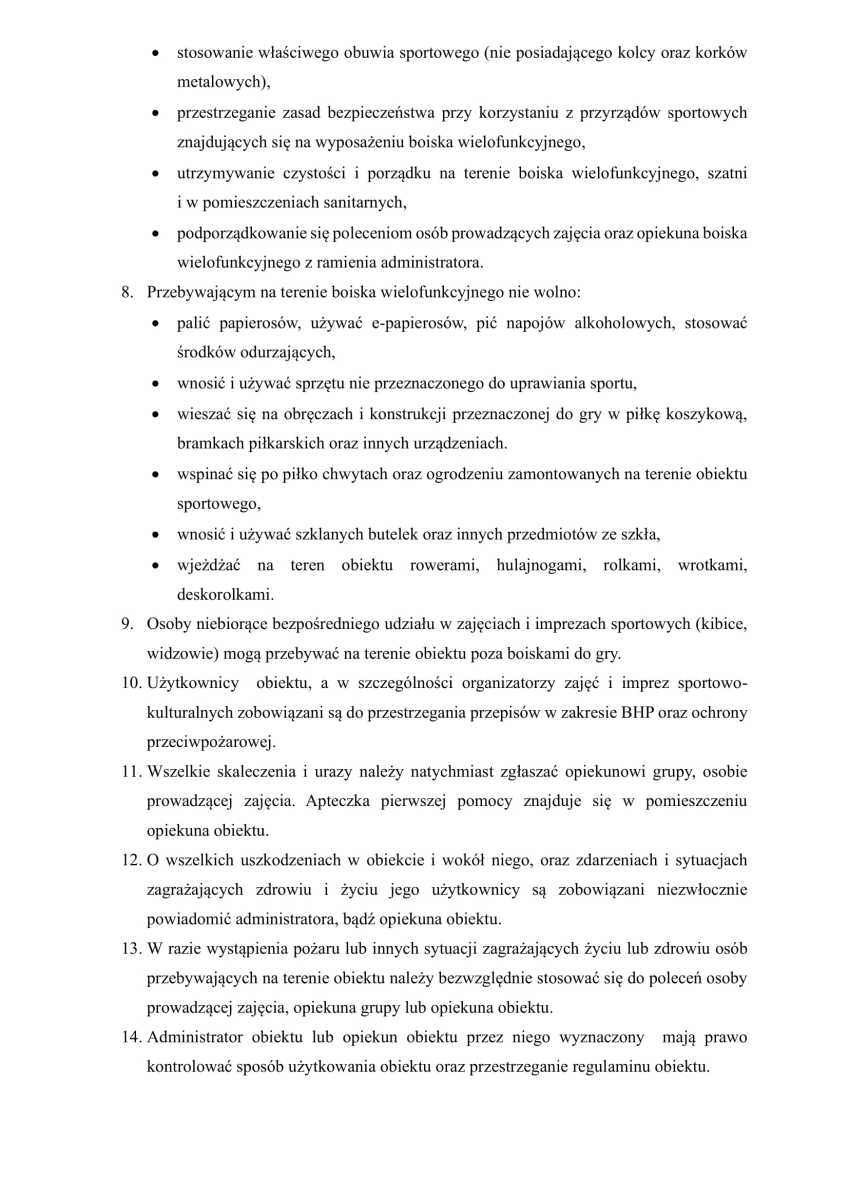 • stosowanie właściwego obuwia sportowego (nie posiadającego kolcy oraz korków metalowych),
• przestrzeganie zasad bezpieczeństwa przy korzystaniu z przyrządów sportowych znajdujących się na wyposażeniu boiska wielofunkcyjnego,
• utrzymywanie czystości i porządku na terenie boiska wielofunkcyjnego, szatni i w pomieszczeniach sanitarnych,
• podporządkowanie się poleceniom osób prowadzących zajęcia oraz opiekuna boiska wielofunkcyjnego z ramienia administratora.

8. Przebywającym na terenie boiska wielofunkcyjnego nie wolno:
• palić papierosów, używać e-papierosów, pić napojów alkoholowych, stosować środków odurzających,
• wnosić i używać sprzętu nie przeznaczonego do uprawiania sportu,
• wieszać się na obręczach i konstrukcji przeznaczonej do gry w piłkę koszykową, bramkach piłkarskich oraz innych urządzeniach.
• wspinać się po piłko chwytach oraz ogrodzeniu zamontowanych na terenie obiektu sportowego,
• wnosić i używać szklanych butelek oraz innych przedmiotów ze szkła,
• wjeżdżać na teren obiektu rowerami, hulajnogami, rolkami, wrotkami, deskorolkami.

9. Osoby niebiorące bezpośredniego udziału w zajęciach i imprezach sportowych (kibice, widzowie) mogą przebywać na terenie obiektu poza boiskami do gry.

10. Użytkownicy obiektu, a w szczególności organizatorzy zajęć i imprez sportowo-kulturalnych zobowiązani są do przestrzegania przepisów w zakresie BHP oraz ochrony przeciwpożarowej.

11. Wszelkie skaleczenia i urazy należy natychmiast zgłaszać opiekunowi grupy, osobie prowadzącej zajęcia. Apteczka pierwszej pomocy znajduje się w pomieszczeniu opiekuna obiektu.

12. O wszelkich uszkodzeniach w obiekcie i wokół niego, oraz zdarzeniach i sytuacjach zagrażających zdrowiu i życiu jego użytkownicy są zobowiązani niezwłocznie powiadomić administratora, bądź opiekuna obiektu.

13. W razie wystąpienia pożaru lub innych sytuacji zagrażających życiu lub zdrowiu osób przebywających na terenie obiektu należy bezwzględnie stosować się do poleceń osoby prowadzącej zajęcia, opiekuna grupy lub opiekuna obiektu.

14. Administrator obiektu lub opiekun obiektu przez niego wyznaczony mają prawo kontrolować sposób użytkowania obiektu oraz przestrzeganie regulaminu obiektu.